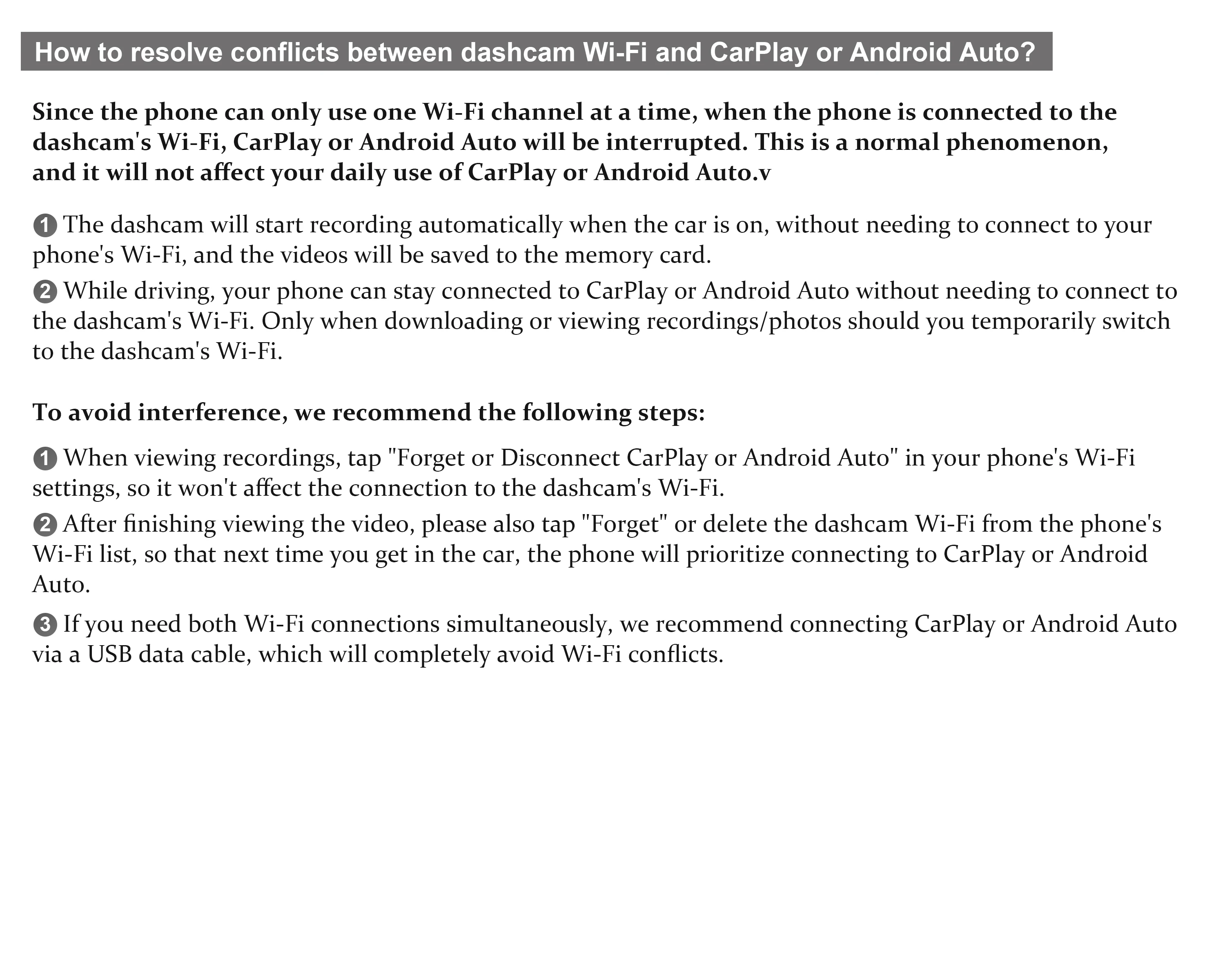 How to resolve conflicts between dashcam Wi-Fi and CarPlay or Android Auto?

Since the phone can only use one Wi-Fi channel at a time, when the phone is connected to the dashcam's Wi-Fi, CarPlay or Android Auto will be interrupted. This is a normal phenomenon, and it will not affect your daily use of CarPlay or Android Auto.v

❶ The dashcam will start recording automatically when the car is on, without needing to connect to your phone's Wi-Fi, and the videos will be saved to the memory card.

❷ While driving, your phone can stay connected to CarPlay or Android Auto without needing to connect to the dashcam's Wi-Fi. Only when downloading or viewing recordings/photos should you temporarily switch to the dashcam's Wi-Fi.

To avoid interference, we recommend the following steps:

❶ When viewing recordings, tap "Forget or Disconnect CarPlay or Android Auto" in your phone's Wi-Fi settings, so it won't affect the connection to the dashcam's Wi-Fi.

❷ After finishing viewing the video, please also tap "Forget" or delete the dashcam Wi-Fi from the phone's Wi-Fi list, so that next time you get in the car, the phone will prioritize connecting to CarPlay or Android Auto.

❸ If you need both Wi-Fi connections simultaneously, we recommend connecting CarPlay or Android Auto via a USB data cable, which will completely avoid Wi-Fi conflicts.